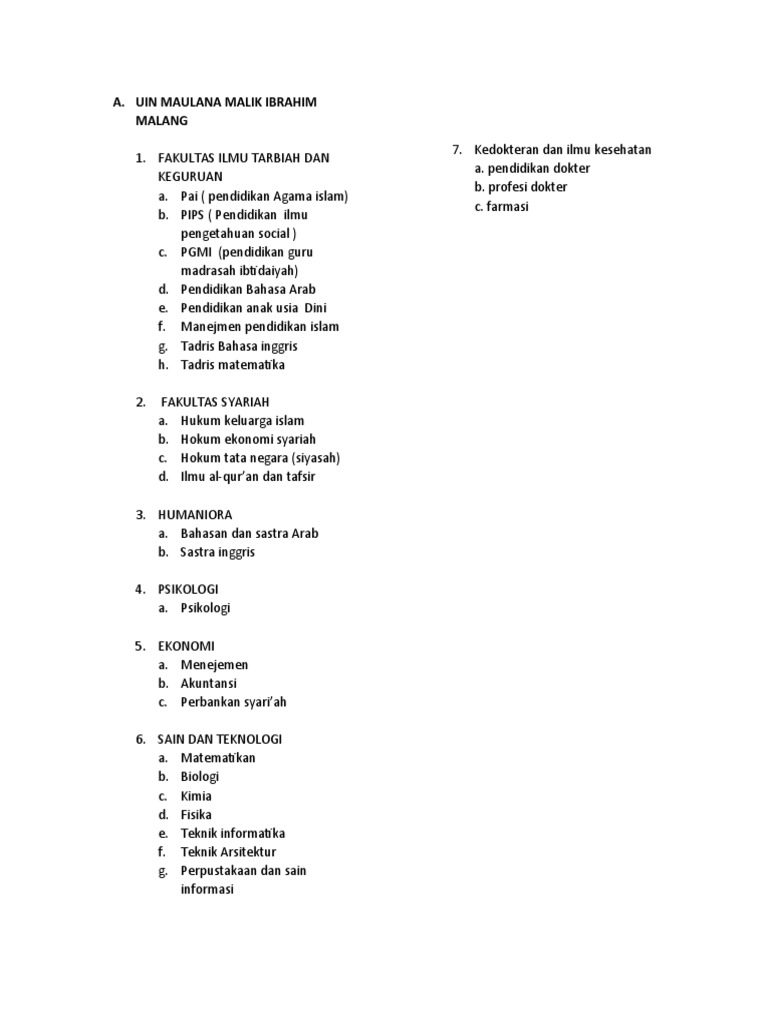 A. UIN MAULANA MALIK IBRAHIM MALANG

1. FAKULTAS ILMU TARBIAH DAN KEGURUAN
a. Pai ( pendidikan Agama islam)
b. PIPS ( Pendidikan ilmu pengetahuan social )
c. PGMI (pendidikan guru madrasah ibtidaiyah)
d. Pendidikan Bahasa Arab
e. Pendidikan anak usia Dini
f. Manejmen pendidikan islam
g. Tadris Bahasa inggris
h. Tadris matematika

2. FAKULTAS SYARIAH
a. Hukum keluarga islam
b. Hokum ekonomi syariah
c. Hokum tata negara (siyasah)
d. Ilmu al-qur'an dan tafsir

3. HUMANIORA
a. Bahasan dan sastra Arab
b. Sastra inggris

4. PSIKOLOGI
a. Psikologi

5. EKONOMI
a. Menejemen
b. Akuntansi
c. Perbankan syari'ah

6. SAIN DAN TEKNOLOGI
a. Matematikan
b. Biologi
c. Kimia
d. Fisika
e. Teknik informatika
f. Teknik Arsitektur
g. Perpustakaan dan sain informasi

7. Kedokteran dan ilmu kesehatan
a. pendidikan dokter
b. profesi dokter
c. farmasi